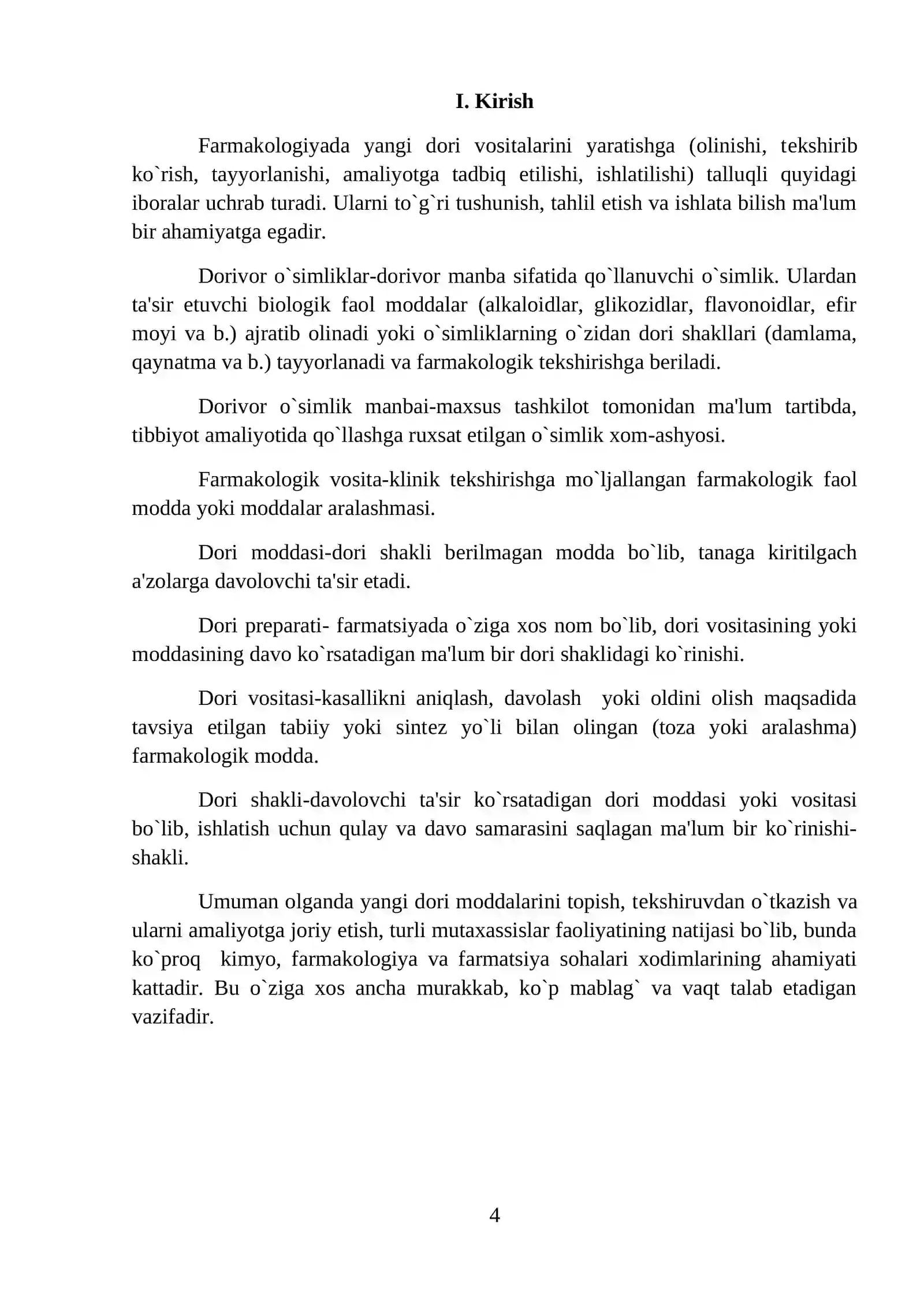 I. Kirish

Farmakologiyada yangi dori vositalarini yaratishga (olinishi, tekshirib ko`rish, tayyorlanishi, amaliyotga tadbiq etilishi, ishlatilishi) talluqli quyidagi iboralar uchrab turadi. Ularni to`g`ri tushunish, tahlil etish va ishlata bilish ma'lum bir ahamiyatga egadir.

Dorivor o`simliklar-dorivor manba sifatida qo`llanuvchi o`simlik. Ulardan ta'sir etuvchi biologik faol moddalar (alkaloidlar, glikozidlar, flavonoidlar, efir moyi va b.) ajratib olinadi yoki o`simliklarning o`zidan dori shakllari (damlama, qaynatma va b.) tayyorlanadi va farmakologik tekshirishga beriladi.

Dorivor o`simlik manbai-maxsus tashkilot tomonidan ma'lum tartibda, tibbiyot amaliyotida qo`llashga ruxsat etilgan o`simlik xom-ashyosi.

Farmakologik vosita-klinik tekshirishga mo`ljallangan farmakologik faol modda yoki moddalar aralashmasi.

Dori moddasi-dori shakli berilmagan modda bo`lib, tanaga kiritilgach a'zolarga davolovchi ta'sir etadi.

Dori preparati- farmatsiyada o`ziga xos nom bo`lib, dori vositasining yoki moddasining davo ko`rsatadigan ma'lum bir dori shaklidagi ko`rinishi.

Dori vositasi-kasallikni aniqlash, davolash yoki oldini olish maqsadida tavsiya etilgan tabiiy yoki sintez yo`li bilan olingan (toza yoki aralashma) farmakologik modda.

Dori shakli-davolovchi ta'sir ko`rsatadigan dori moddasi yoki vositasi bo`lib, ishlatish uchun qulay va davo samarasini saqlagan ma'lum bir ko`rinishi-shakli.

Umuman olganda yangi dori moddalarini topish, tekshiruvdan o`tkazish va ularni amaliyotga joriy etish, turli mutaxassislar faoliyatining natijasi bo`lib, bunda ko`proq kimyo, farmakologiya va farmatsiya sohalari xodimlarining ahamiyati kattadir. Bu o`ziga xos ancha murakkab, ko`p mablag` va vaqt talab etadigan vazifadir.

4